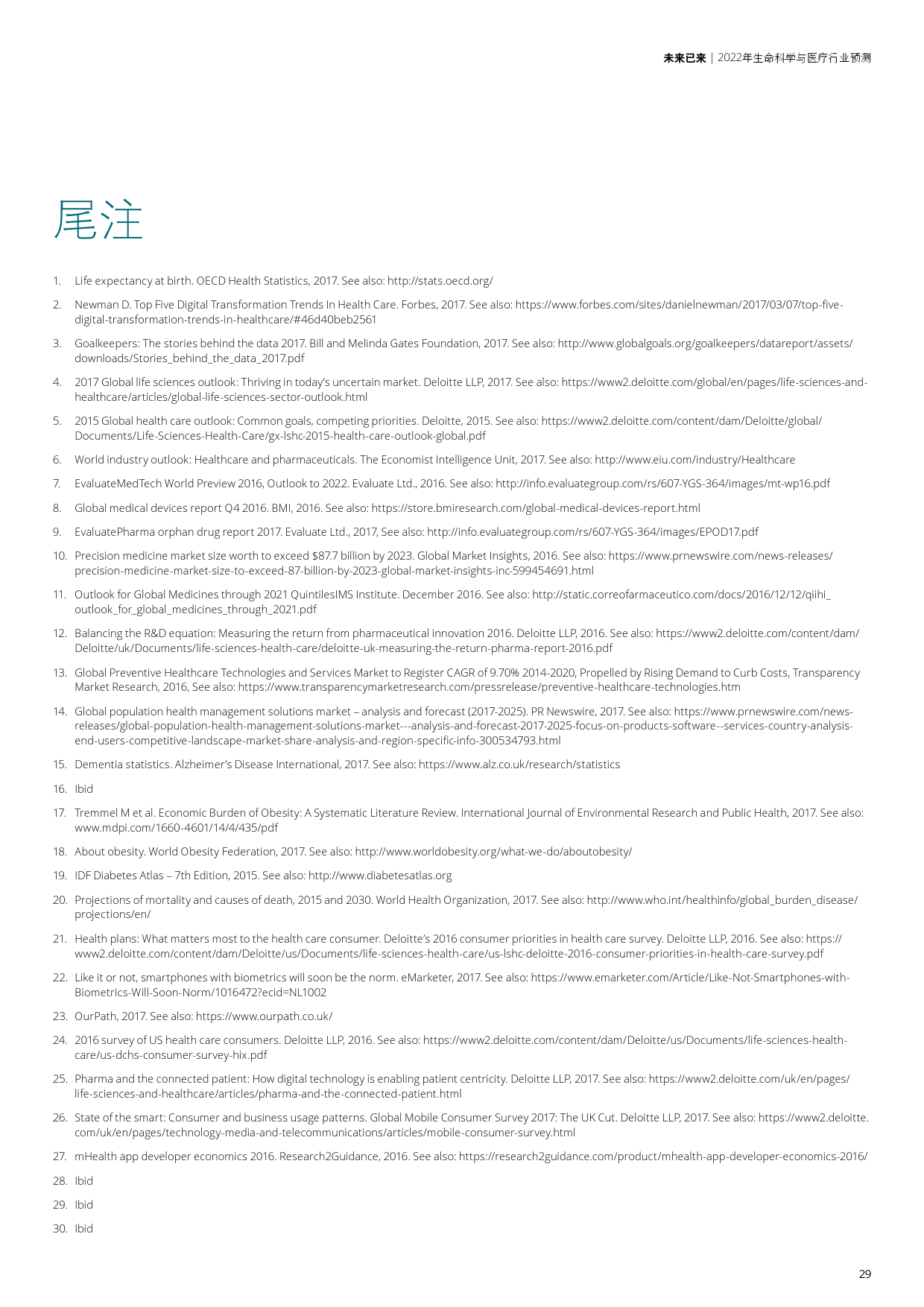 未来已来 | 2022年生命科学与医疗行业预测

尾注

1. Life expectancy at birth. OECD Health Statistics, 2017. See also: http://stats.oecd.org/

2. Newman D. Top Five Digital Transformation Trends In Health Care. Forbes, 2017. See also: https://www.forbes.com/sites/danielnewman/2017/03/07/top-five-digital-transformation-trends-in-healthcare/#46d40beb2561

3. Goalkeepers: The stories behind the data 2017. Bill and Melinda Gates Foundation, 2017. See also: http://www.globalgoals.org/goalkeepers/datareport/assets/downloads/Stories_behind_the_data_2017.pdf

4. 2017 Global life sciences outlook: Thriving in today's uncertain market. Deloitte LLP, 2017. See also: https://www2.deloitte.com/global/en/pages/life-sciences-and-healthcare/articles/global-life-sciences-sector-outlook.html

5. 2015 Global health care outlook: Common goals, competing priorities. Deloitte, 2015. See also: https://www2.deloitte.com/content/dam/Deloitte/global/Documents/Life-Sciences-Health-Care/gx-lshc-2015-health-care-outlook-global.pdf

6. World industry outlook: Healthcare and pharmaceuticals. The Economist Intelligence Unit, 2017. See also: http://www.eiu.com/industry/Healthcare

7. EvaluateMedTech World Preview 2016, Outlook to 2022. Evaluate Ltd., 2016. See also: http://info.evaluategroup.com/rs/607-YGS-364/images/mt-wp16.pdf

8. Global medical devices report Q4 2016. BMI, 2016. See also: https://store.bmiresearch.com/global-medical-devices-report.html

9. EvaluatePharma orphan drug report 2017. Evaluate Ltd., 2017, See also: http://info.evaluategroup.com/rs/607-YGS-364/images/EPOD17.pdf

10. Precision medicine market size worth to exceed $87.7 billion by 2023. Global Market Insights, 2016. See also: https://www.prnewswire.com/news-releases/precision-medicine-market-size-to-exceed-87-billion-by-2023-global-market-insights-inc-599454691.html

11. Outlook for Global Medicines through 2021 QuintilesIMS Institute. December 2016. See also: http://static.correofarmaceutico.com/docs/2016/12/12/qiihi_outlook_for_global_medicines_through_2021.pdf

12. Balancing the R&D equation: Measuring the return from pharmaceutical innovation 2016. Deloitte LLP, 2016. See also: https://www2.deloitte.com/content/dam/Deloitte/uk/Documents/life-sciences-health-care/deloitte-uk-measuring-the-return-pharma-report-2016.pdf

13. Global Preventive Healthcare Technologies and Services Market to Register CAGR of 9.70% 2014-2020, Propelled by Rising Demand to Curb Costs, Transparency Market Research, 2016, See also: https://www.transparencymarketresearch.com/pressrelease/preventive-healthcare-technologies.htm

14. Global population health management solutions market – analysis and forecast (2017-2025). PR Newswire, 2017. See also: https://www.prnewswire.com/news-releases/global-population-health-management-solutions-market---analysis-and-forecast-2017-2025-focus-on-products-software--services-country-analysis-end-users-competitive-landscape-market-share-analysis-and-region-specific-info-300534793.html

15. Dementia statistics. Alzheimer's Disease International, 2017. See also: https://www.alz.co.uk/research/statistics

16. Ibid

17. Tremmel M et al. Economic Burden of Obesity: A Systematic Literature Review. International Journal of Environmental Research and Public Health, 2017. See also: www.mdpi.com/1660-4601/14/4/435/pdf

18. About obesity. World Obesity Federation, 2017. See also: http://www.worldobesity.org/what-we-do/aboutobesity/

19. IDF Diabetes Atlas – 7th Edition, 2015. See also: http://www.diabetesatlas.org

20. Projections of mortality and causes of death, 2015 and 2030. World Health Organization, 2017. See also: http://www.who.int/healthinfo/global_burden_disease/projections/en/

21. Health plans: What matters most to the health care consumer. Deloitte's 2016 consumer priorities in health care survey. Deloitte LLP, 2016. See also: https://www2.deloitte.com/content/dam/Deloitte/us/Documents/life-sciences-health-care/us-lshc-deloitte-2016-consumer-priorities-in-health-care-survey.pdf

22. Like it or not, smartphones with biometrics will soon be the norm. eMarketer, 2017. See also: https://www.emarketer.com/Article/Like-Not-Smartphones-with-Biometrics-Will-Soon-Norm/1016472?ecid=NL1002

23. OurPath, 2017. See also: https://www.ourpath.co.uk/

24. 2016 survey of US health care consumers. Deloitte LLP, 2016. See also: https://www2.deloitte.com/content/dam/Deloitte/us/Documents/life-sciences-health-care/us-dchs-consumer-survey-hix.pdf

25. Pharma and the connected patient: How digital technology is enabling patient centricity. Deloitte LLP, 2017. See also: https://www2.deloitte.com/uk/en/pages/life-sciences-and-healthcare/articles/pharma-and-the-connected-patient.html

26. State of the smart: Consumer and business usage patterns. Global Mobile Consumer Survey 2017: The UK Cut. Deloitte LLP, 2017. See also: https://www2.deloitte.com/uk/en/pages/technology-media-and-telecommunications/articles/mobile-consumer-survey.html

27. mHealth app developer economics 2016. Research2Guidance, 2016. See also: https://research2guidance.com/product/mhealth-app-developer-economics-2016/

28. Ibid

29. Ibid

30. Ibid

29